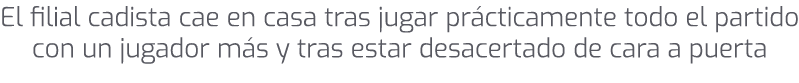 El filial cadista cae en casa tras jugar prácticamente todo el partido con un jugador más y tras estar desacertado de cara a puerta